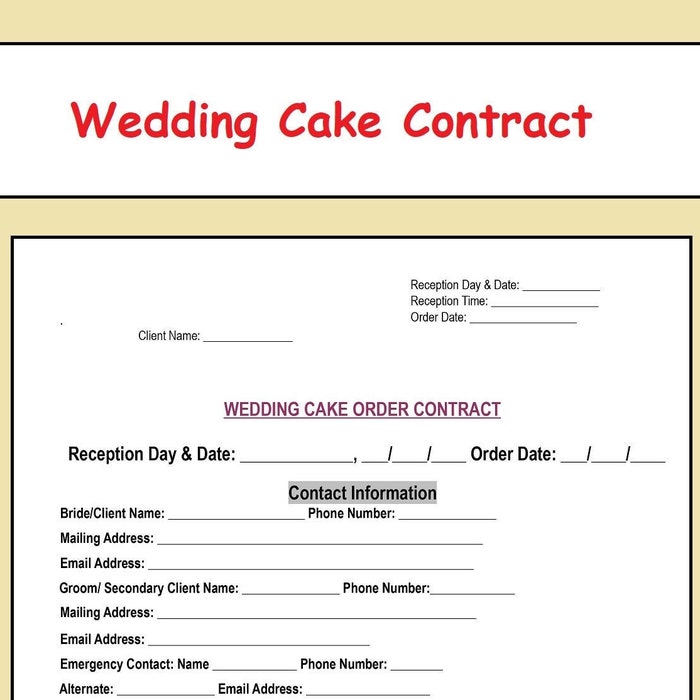 Wedding Cake Contract

Reception Day & Date: ____
Reception Time: ____
Order Date: ____

Client Name: ____

WEDDING CAKE ORDER CONTRACT

Reception Day & Date: ____, ____/____/____ Order Date: ____/____/____

Contact Information

Bride/Client Name: ____ Phone Number: ____

Mailing Address: ____

Email Address: ____

Groom/ Secondary Client Name: ____ Phone Number:____

Mailing Address: ____

Email Address: ____

Emergency Contact: Name ____ Phone Number: ____

Alternate: ____ Email Address: ____